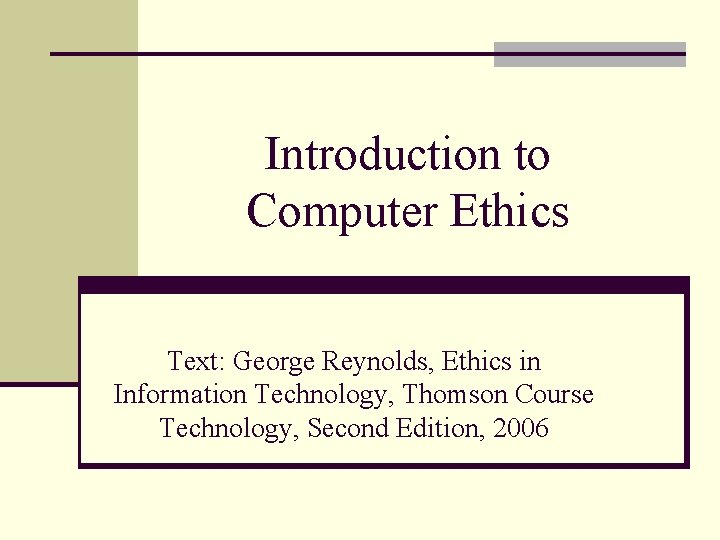 Introduction to Computer Ethics

Text: George Reynolds, Ethics in Information Technology, Thomson Course Technology, Second Edition, 2006